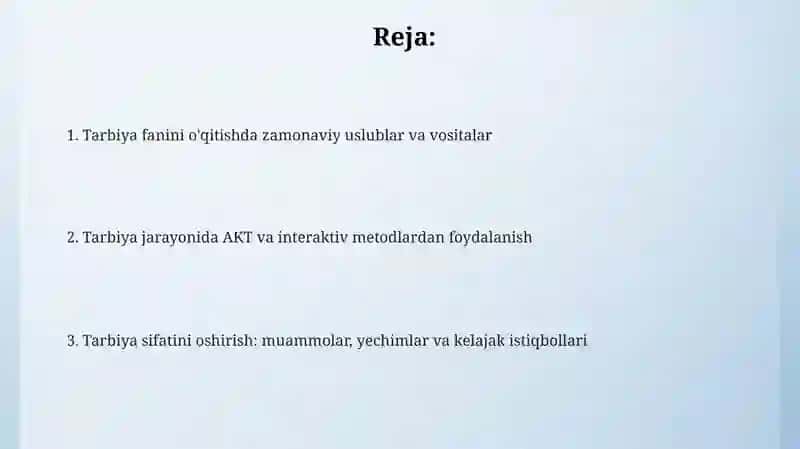 Reja:

1. Tarbiya fanini o'qitishda zamonaviy uslublar va vositalar

2. Tarbiya jarayonida AKT va interaktiv metodlardan foydalanish

3. Tarbiya sifatini oshirish: muammolar, yechimlar va kelajak istiqbollari